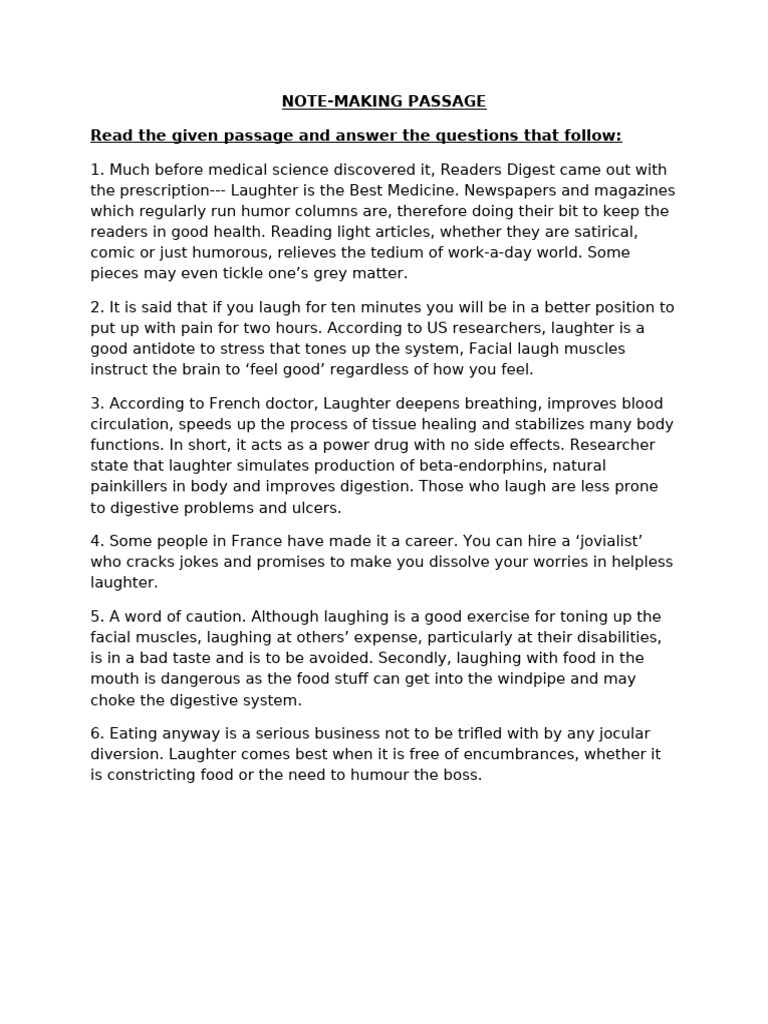 NOTE-MAKING PASSAGE

Read the given passage and answer the questions that follow:

1. Much before medical science discovered it, Readers Digest came out with the prescription--- Laughter is the Best Medicine. Newspapers and magazines which regularly run humor columns are, therefore doing their bit to keep the readers in good health. Reading light articles, whether they are satirical, comic or just humorous, relieves the tedium of work-a-day world. Some pieces may even tickle one's grey matter.

2. It is said that if you laugh for ten minutes you will be in a better position to put up with pain for two hours. According to US researchers, laughter is a good antidote to stress that tones up the system, Facial laugh muscles instruct the brain to 'feel good' regardless of how you feel.

3. According to French doctor, Laughter deepens breathing, improves blood circulation, speeds up the process of tissue healing and stabilizes many body functions. In short, it acts as a power drug with no side effects. Researcher state that laughter simulates production of beta-endorphins, natural painkillers in body and improves digestion. Those who laugh are less prone to digestive problems and ulcers.

4. Some people in France have made it a career. You can hire a 'jovialist' who cracks jokes and promises to make you dissolve your worries in helpless laughter.

5. A word of caution. Although laughing is a good exercise for toning up the facial muscles, laughing at others' expense, particularly at their disabilities, is in a bad taste and is to be avoided. Secondly, laughing with food in the mouth is dangerous as the food stuff can get into the windpipe and may choke the digestive system.

6. Eating anyway is a serious business not to be trifled with by any jocular diversion. Laughter comes best when it is free of encumbrances, whether it is constricting food or the need to humour the boss.